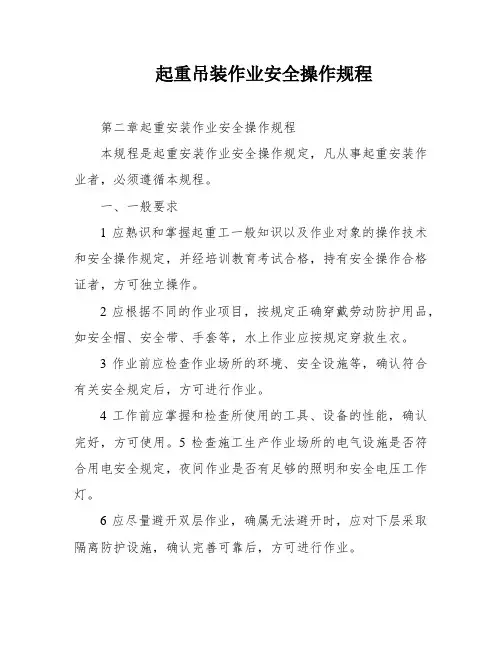 起重吊装作业安全操作规程

第二章起重安装作业安全操作规程

本规程是起重安装作业安全操作规定，凡从事起重安装作业者，必须遵循本规程。

一、一般要求

1 应熟识和掌握起重工一般知识以及作业对象的操作技术和安全操作规定，并经培训教育考试合格，持有安全操作合格证者，方可独立操作。

2 应根据不同的作业项目，按规定正确穿戴劳动防护用品，如安全帽、安全带、手套等，水上作业应按规定穿救生衣。

3 作业前应检查作业场所的环境、安全设施等，确认符合有关安全规定后，方可进行作业。

4 工作前应掌握和检查所使用的工具、设备的性能，确认完好，方可使用。5 检查施工生产作业场所的电气设施是否符合用电安全规定，夜间作业是否有足够的照明和安全电压工作灯。

6 应尽量避开双层作业，确属无法避开时，应对下层采取隔离防护设施，确认完善可靠后，方可进行作业。